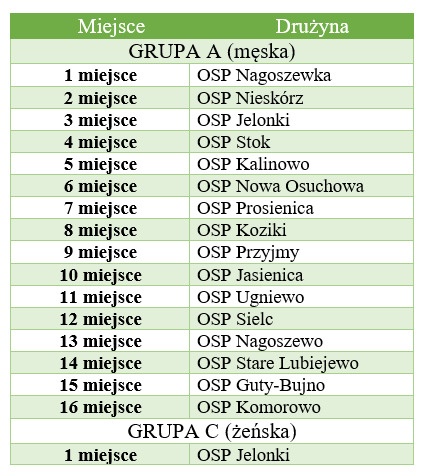 | Miejsce | Drużyna |
|---|---|
| GRUPA A (męska) | |
| 1 miejsce | OSP Nagoszewka |
| 2 miejsce | OSP Nieskórz |
| 3 miejsce | OSP Jelonki |
| 4 miejsce | OSP Stok |
| 5 miejsce | OSP Kalinowo |
| 6 miejsce | OSP Nowa Osuchowa |
| 7 miejsce | OSP Prosienica |
| 8 miejsce | OSP Koziki |
| 9 miejsce | OSP Przyjmy |
| 10 miejsce | OSP Jasienica |
| 11 miejsce | OSP Ugniewo |
| 12 miejsce | OSP Sielc |
| 13 miejsce | OSP Nagoszewo |
| 14 miejsce | OSP Stare Lubiejewo |
| 15 miejsce | OSP Guty-Bujno |
| 16 miejsce | OSP Komorowo |
| GRUPA C (żeńska) | |
| 1 miejsce | OSP Jelonki |